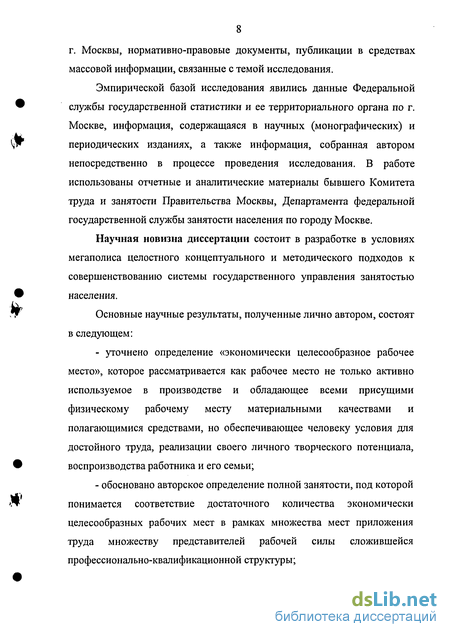 8

г. Москвы, нормативно-правовые документы, публикации в средствах массовой информации, связанные с темой исследования.

Эмпирической базой исследования явились данные Федеральной службы государственной статистики и ее территориального органа по г. Москве, информация, содержащаяся в научных (монографических) и периодических изданиях, а также информация, собранная автором непосредственно в процессе проведения исследования. В работе использованы отчетные и аналитические материалы бывшего Комитета труда и занятости Правительства Москвы, Департамента федеральной государственной службы занятости населения по городу Москве.

Научная новизна диссертации состоит в разработке в условиях мегаполиса целостного концептуального и методического подходов к совершенствованию системы государственного управления занятостью населения.

Основные научные результаты, полученные лично автором, состоят в следующем:

- уточнено определение «экономически целесообразное рабочее место», которое рассматривается как рабочее место не только активно используемое в производстве и обладающее всеми присущими физическому рабочему месту материальными качествами и полагающимися средствами, но обеспечивающее человеку условия для достойного труда, реализации своего личного творческого потенциала, воспроизводства работника и его семьи;

- обосновано авторское определение полной занятости, под которой понимается соответствие достаточного количества экономически целесообразных рабочих мест в рамках множества мест приложения труда множеству представителей рабочей силы сложившейся профессионально-квалификационной структуры;

dsLib.net
библиотека диссертаций